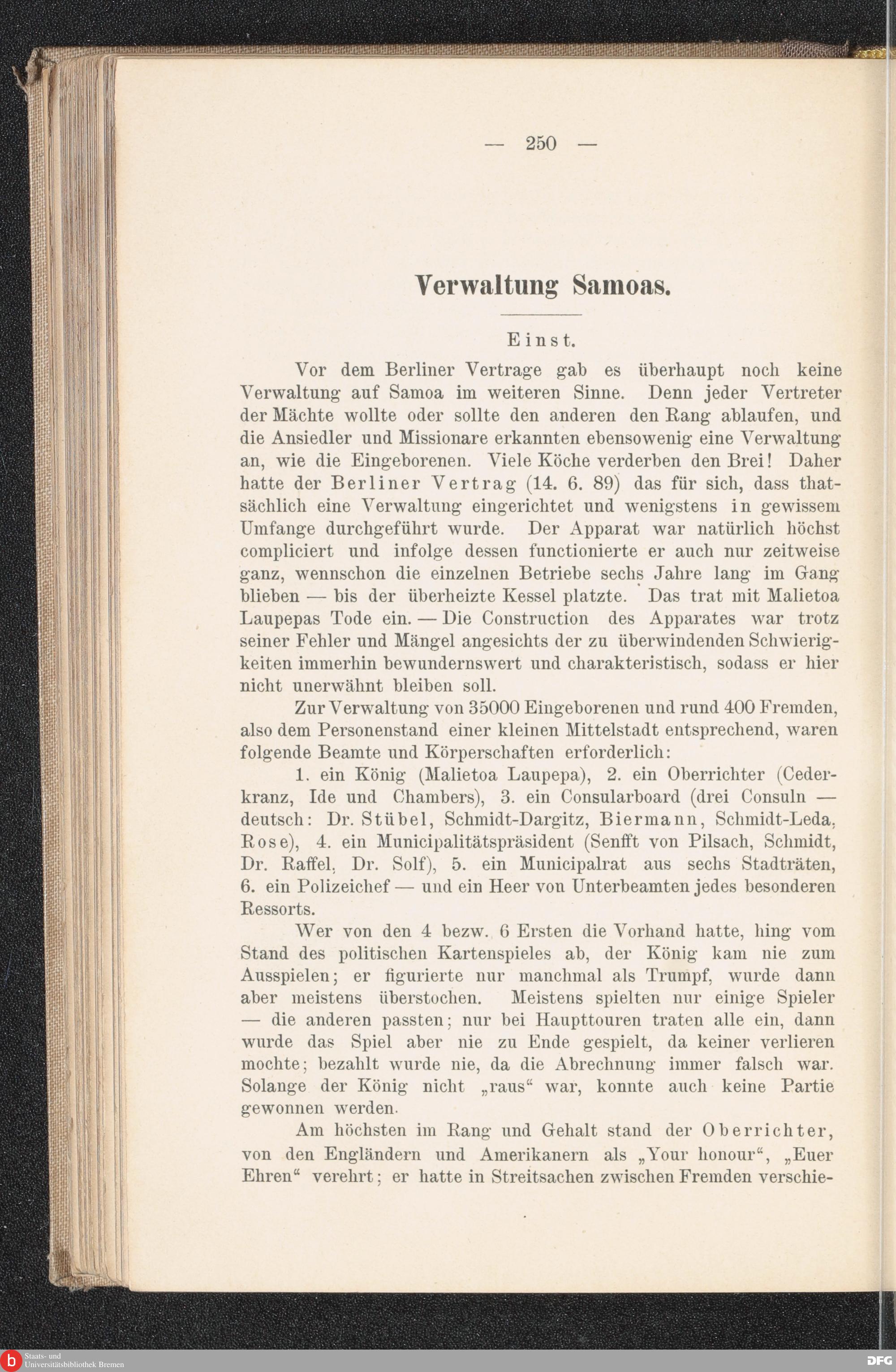 — 250 —

Verwaltung Samoas.

Einst.

Vor dem Berliner Vertrage gab es überhaupt noch keine Verwaltung auf Samoa im weiteren Sinne. Denn jeder Vertreter der Mächte wollte oder sollte den anderen den Rang ablaufen, und die Ansiedler und Missionare erkannten ebensowenig eine Verwaltung an, wie die Eingeborenen. Viele Köche verderben den Brei! Daher hatte der Berliner Vertrag (14. 6. 89) das für sich, dass thatsächlich eine Verwaltung eingerichtet und wenigstens in gewissem Umfange durchgeführt wurde. Der Apparat war natürlich höchst compliciert und infolge dessen functionierte er auch nur zeitweise ganz, wennschon die einzelnen Betriebe sechs Jahre lang im Gang blieben — bis der überheizte Kessel platzte. Das trat mit Malietoa Laupepas Tode ein. — Die Construction des Apparates war trotz seiner Fehler und Mängel angesichts der zu überwindenden Schwierigkeiten immerhin bewundernswert und charakteristisch, sodass er hier nicht unerwähnt bleiben soll.

Zur Verwaltung von 35000 Eingeborenen und rund 400 Fremden, also dem Personenstand einer kleinen Mittelstadt entsprechend, waren folgende Beamte und Körperschaften erforderlich:

1. ein König (Malietoa Laupepa), 2. ein Oberrichter (Cederkranz, Ide und Chambers), 3. ein Consularboard (drei Consuln — deutsch: Dr. Stübel, Schmidt-Dargitz, Biermann, Schmidt-Leda, Rose), 4. ein Municipalitätspräsident (Senfft von Pilsach, Schmidt, Dr. Raffel, Dr. Solf), 5. ein Municipalrat aus sechs Stadträten, 6. ein Polizeichef — und ein Heer von Unterbeamten jedes besonderen Ressorts.

Wer von den 4 bezw. 6 Ersten die Vorhand hatte, hing vom Stand des politischen Kartenspieles ab, der König kam nie zum Ausspielen; er figurierte nur manchmal als Trumpf, wurde dann aber meistens überstochen. Meistens spielten nur einige Spieler — die anderen passten; nur bei Haupttouren traten alle ein, dann wurde das Spiel aber nie zu Ende gespielt, da keiner verlieren mochte; bezahlt wurde nie, da die Abrechnung immer falsch war. Solange der König nicht „raus“ war, konnte auch keine Partie gewonnen werden.

Am höchsten im Rang und Gehalt stand der Oberrichter, von den Engländern und Amerikanern als „Your honour“, „Euer Ehren“ verehrt; er hatte in Streitsachen zwischen Fremden verschie-

Staats- und Universitätsbibliothek Bremen

DFG